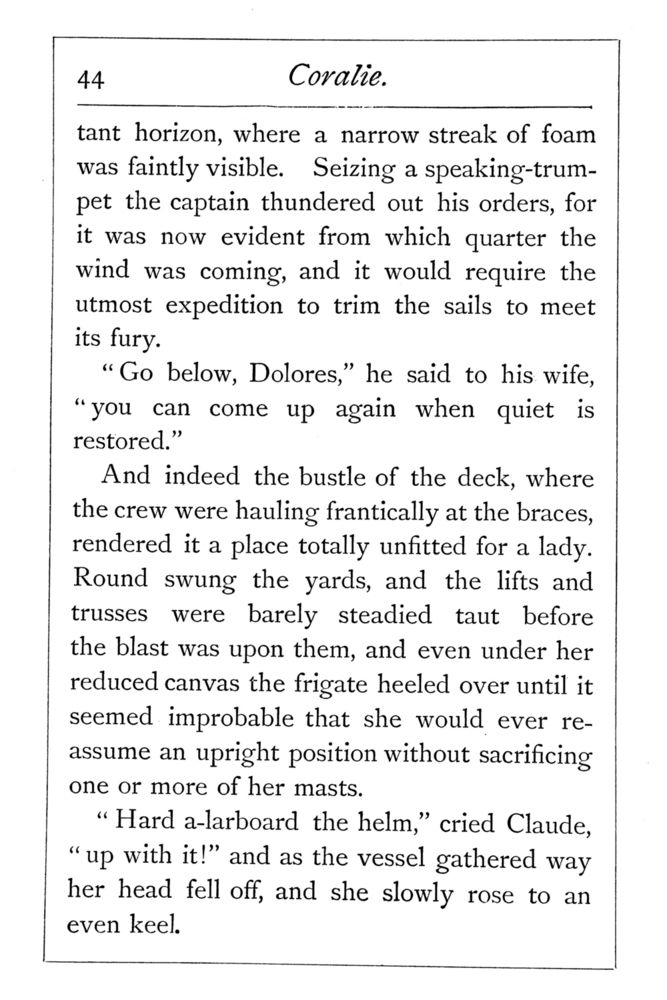 44 Coralie.

tant horizon, where a narrow streak of foam was faintly visible. Seizing a speaking-trumpet the captain thundered out his orders, for it was now evident from which quarter the wind was coming, and it would require the utmost expedition to trim the sails to meet its fury.

"Go below, Dolores," he said to his wife, "you can come up again when quiet is restored."

And indeed the bustle of the deck, where the crew were hauling frantically at the braces, rendered it a place totally unfitted for a lady. Round swung the yards, and the lifts and trusses were barely steadied taut before the blast was upon them, and even under her reduced canvas the frigate heeled over until it seemed improbable that she would ever reassume an upright position without sacrificing one or more of her masts.

"Hard a-larboard the helm," cried Claude, "up with it!" and as the vessel gathered way her head fell off, and she slowly rose to an even keel.